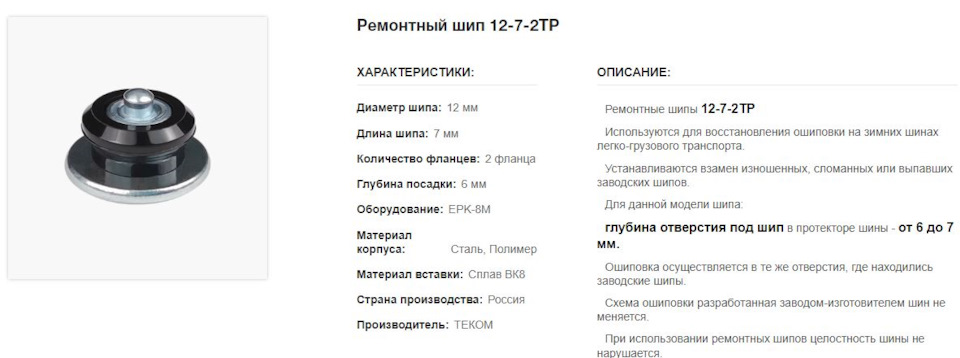 Ремонтный шип 12-7-2ТР

ХАРАКТЕРИСТИКИ:

Диаметр шипа: 12 мм

Длина шипа: 7 мм

Количество фланцев: 2 фланца

Глубина посадки: 6 мм

Оборудование: ЕРК-8М

Материал корпуса: Сталь, Полимер

Материал вставки: Сплав ВК8

Страна производства: Россия

Производитель: ТЕКОМ

ОПИСАНИЕ:

Ремонтные шипы 12-7-2ТР

Используются для восстановления ошиповки на зимних шинах легко-грузового транспорта.

Устанавливаются взамен изношенных, сломанных или выпавших заводских шипов.

Для данной модели шипа:

глубина отверстия под шип в протекторе шины - от 6 до 7 мм.

Ошиповка осуществляется в те же отверстия, где находились заводские шипы.

Схема ошиповки разработанная заводом-изготовителем шин не меняется.

При использовании ремонтных шипов целостность шины не нарушается.